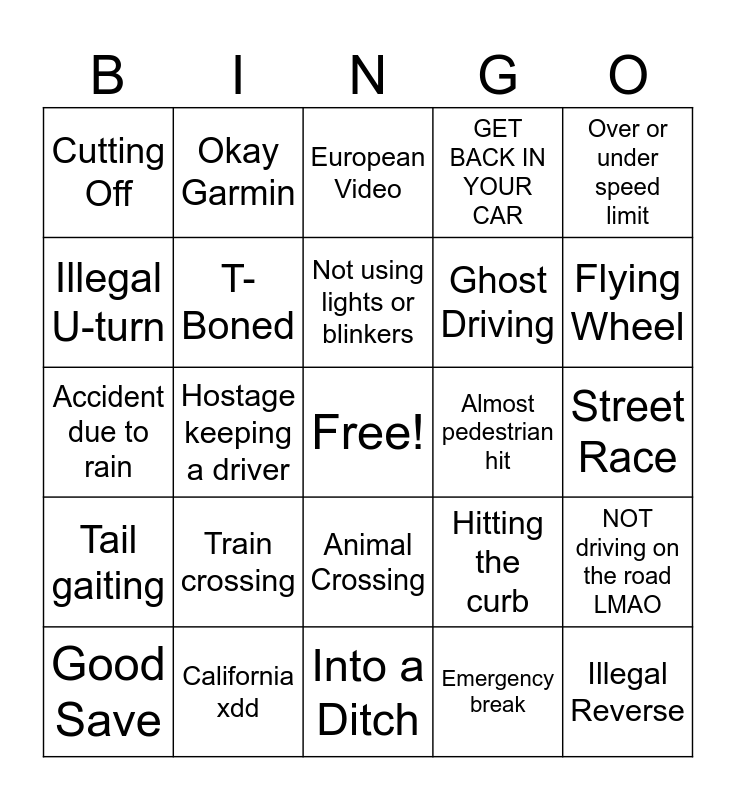 | B | I | N | G | O |
|---|---|---|---|---|
| Cutting Off | Okay Garmin | European Video | GET BACK IN YOUR CAR | Over or under speed limit |
| Illegal U-turn | T-Boned | Not using lights or blinkers | Ghost Driving | Flying Wheel |
| Accident due to rain | Hostage keeping a driver | Free! | Almost pedestrian hit | Street Race |
| Tail gaiting | Train crossing | Animal Crossing | Hitting the curb | NOT driving on the road LMAO |
| Good Save | California xdd | Into a Ditch | Emergency break | Illegal Reverse |